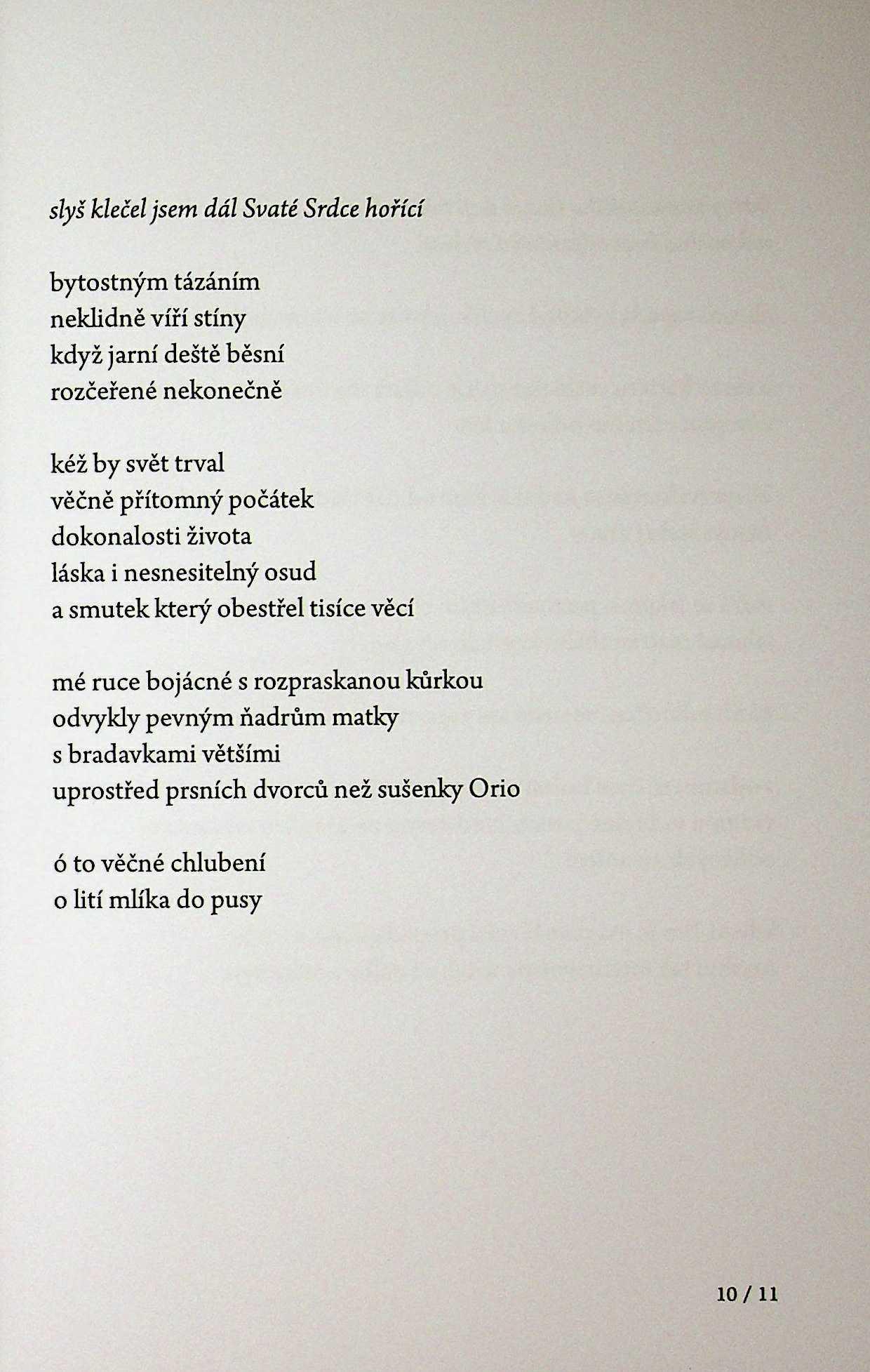 slyš klečel jsem dál Svaté Srdce hořící

bytostným tázáním
neklidně víří stíny
když jarní deště běsní
rozčeřené nekonečně

kéž by svět trval
věčně přítomný počátek
dokonalosti života
láska i nesnesitelný osud
a smutek který obestřel tisíce věcí

mé ruce bojácné s rozpraskanou kůrkou
odvykly pevným ňadrům matky
s bradavkami většími
uprostřed prsních dvorců než sušenky Orio

ó to věčné chlubení
o lití mlíka do pusy

10 / 11